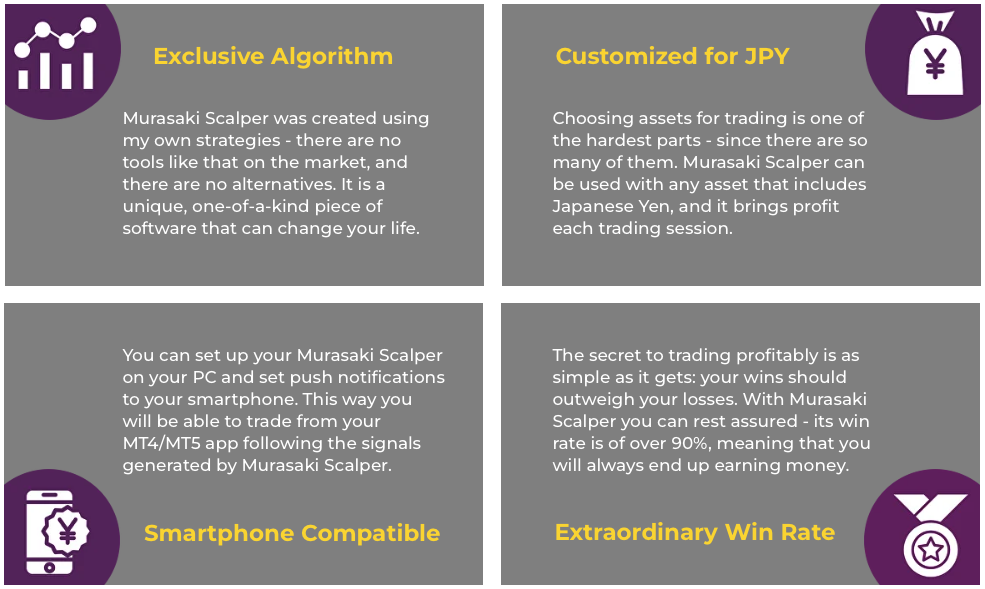 Exclusive Algorithm

Murasaki Scalper was created using my own strategies - there are no tools like that on the market, and there are no alternatives. It is a unique, one-of-a-kind piece of software that can change your life.

Customized for JPY

Choosing assets for trading is one of the hardest parts - since there are so many of them. Murasaki Scalper can be used with any asset that includes Japanese Yen, and it brings profit each trading session.

You can set up your Murasaki Scalper on your PC and set push notifications to your smartphone. This way you will be able to trade from your MT4/MT5 app following the signals generated by Murasaki Scalper.

Smartphone Compatible

The secret to trading profitably is as simple as it gets: your wins should outweigh your losses. With Murasaki Scalper you can rest assured - its win rate is of over 90%, meaning that you will always end up earning money.

Extraordinary Win Rate